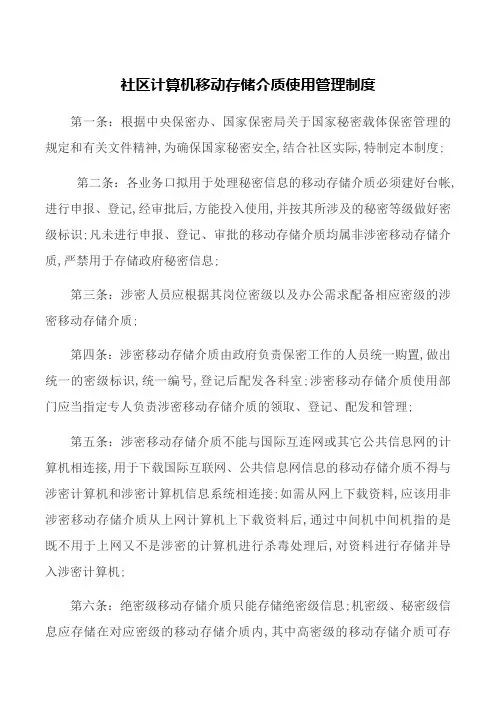 社区计算机移动存储介质使用管理制度

第一条：根据中央保密办、国家保密局关于国家秘密载体保密管理的规定和有关文件精神，为确保国家秘密安全，结合社区实际，特制定本制度；

第二条：各业务口拟用于处理秘密信息的移动存储介质必须建好台帐，进行申报、登记，经审批后，方能投入使用，并按其所涉及的秘密等级做好密级标识；凡未进行申报、登记、审批的移动存储介质均属非涉密移动存储介质，严禁用于存储政府秘密信息；

第三条：涉密人员应根据其岗位密级以及办公需求配备相应密级的涉密移动存储介质；

第四条：涉密移动存储介质由政府负责保密工作的人员统一购置，做出统一的密级标识，统一编号，登记后配发各科室；涉密移动存储介质使用部门应当指定专人负责涉密移动存储介质的领取、登记、配发和管理；

第五条：涉密移动存储介质不能与国际互连网或其它公共信息网的计算机相连接，用于下载国际互联网、公共信息网信息的移动存储介质不得与涉密计算机和涉密计算机信息系统相连接；如需从网上下载资料，应该用非涉密移动存储介质从上网计算机上下载资料后，通过中间机中间机指的是既不用于上网又不是涉密的计算机进行杀毒处理后，对资料进行存储并导入涉密计算机；

第六条：绝密级移动存储介质只能存储绝密级信息；机密级、秘密级信息应存储在对应密级的移动存储介质内，其中高密级的移动存储介质可存